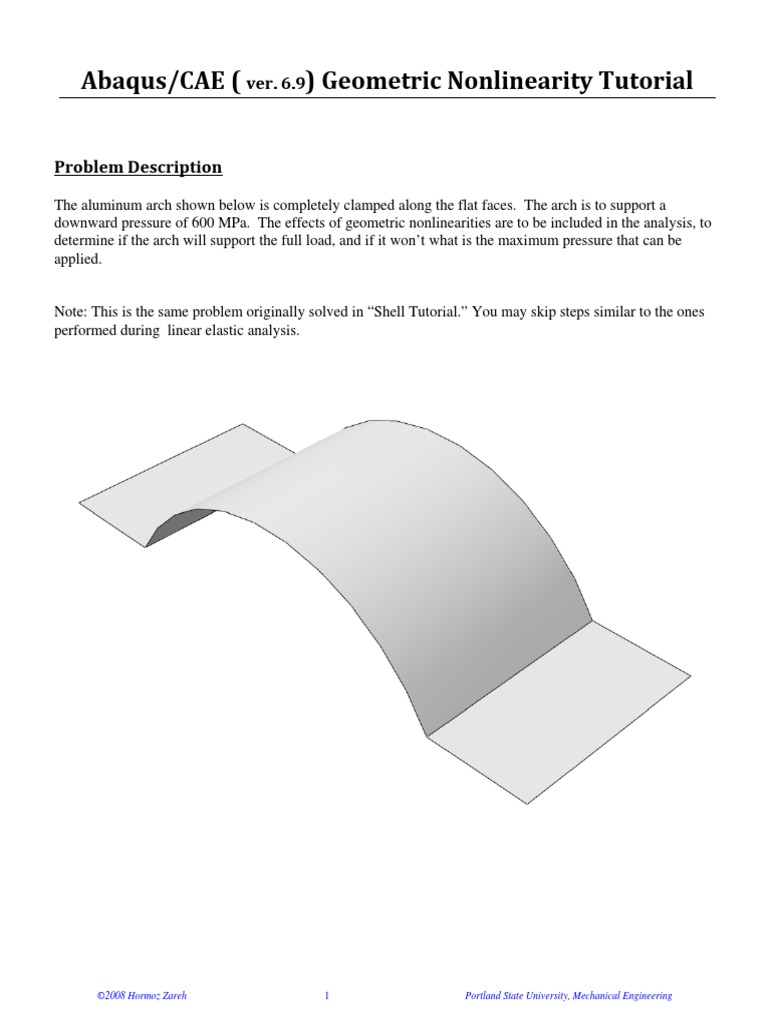 Abaqus/CAE ( ver. 6.9) Geometric Nonlinearity Tutorial

Problem Description

The aluminum arch shown below is completely clamped along the flat faces. The arch is to support a downward pressure of 600 MPa. The effects of geometric nonlinearities are to be included in the analysis, to determine if the arch will support the full load, and if it won't what is the maximum pressure that can be applied.

Note: This is the same problem originally solved in "Shell Tutorial." You may skip steps similar to the ones performed during linear elastic analysis.

©2008 Hormoz Zareh 1 Portland State University, Mechanical Engineering